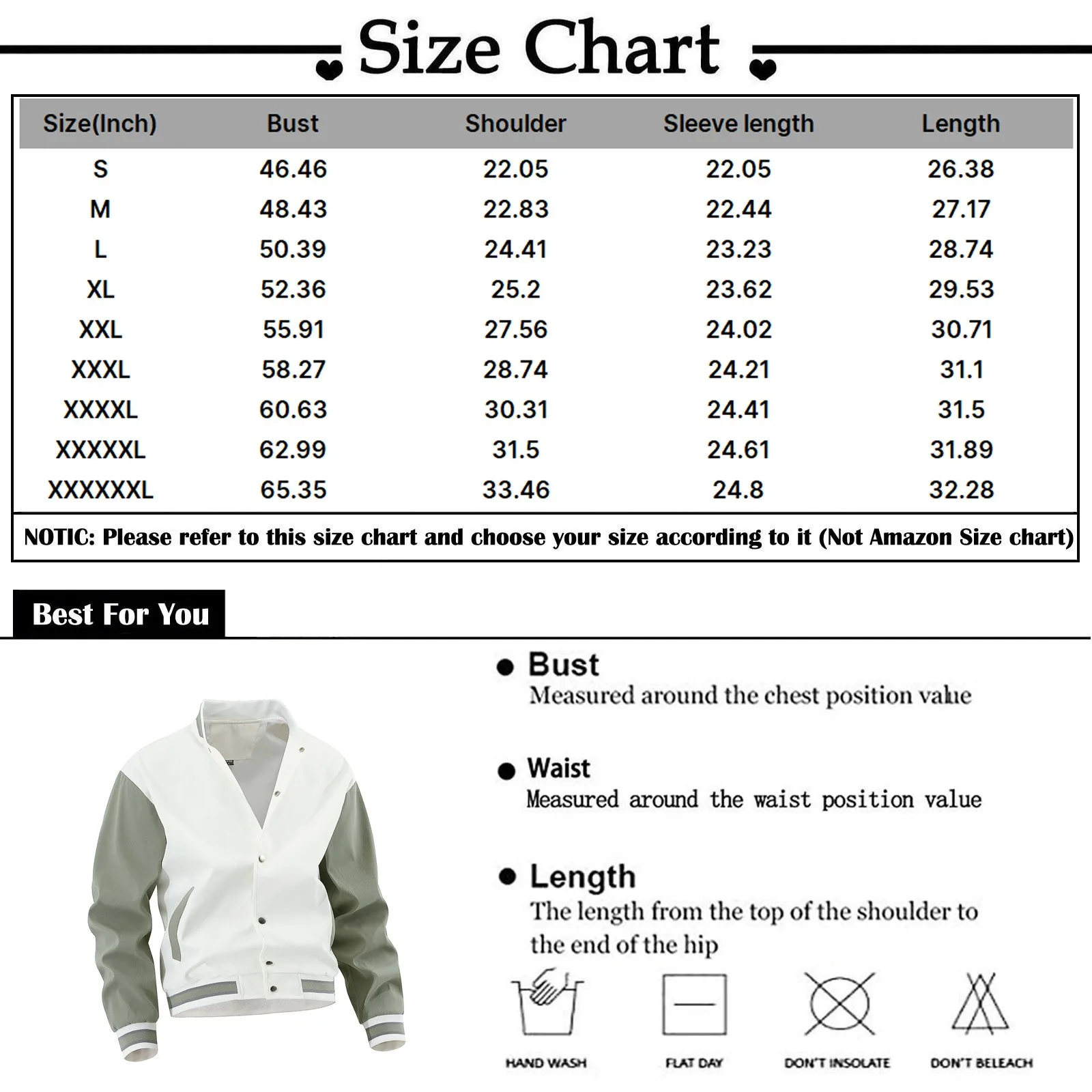 Size Chart

| Size(Inch) | Bust | Shoulder | Sleeve length | Length |
|---|---|---|---|---|
| S | 46.46 | 22.05 | 22.05 | 26.38 |
| M | 48.43 | 22.83 | 22.44 | 27.17 |
| L | 50.39 | 24.41 | 23.23 | 28.74 |
| XL | 52.36 | 25.2 | 23.62 | 29.53 |
| XXL | 55.91 | 27.56 | 24.02 | 30.71 |
| XXXL | 58.27 | 28.74 | 24.21 | 31.1 |
| XXXXL | 60.63 | 30.31 | 24.41 | 31.5 |
| XXXXXL | 62.99 | 31.5 | 24.61 | 31.89 |
| XXXXXXL | 65.35 | 33.46 | 24.8 | 32.28 |

NOTIC: Please refer to this size chart and choose your size according to it (Not Amazon Size chart)

Best For You

Bust
Measured around the chest position value

Waist
Measured around the waist position value

Length
The length from the top of the shoulder to the end of the hip

HAND WASH

FLAT DAY

DON'T INSOLATE

DON'T BELEACH